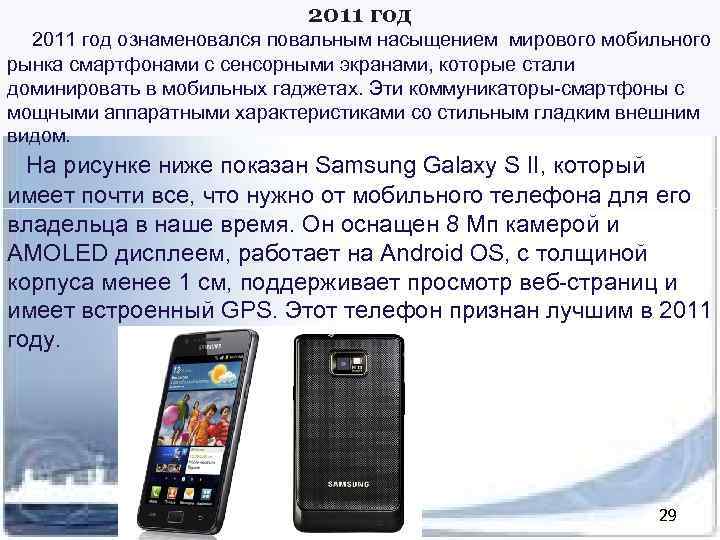 2011 год

2011 год ознаменовался повальным насыщением мирового мобильного рынка смартфонами с сенсорными экранами, которые стали доминировать в мобильных гаджетах. Эти коммуникаторы-смартфоны с мощными аппаратными характеристиками со стильным гладким внешним видом.

На рисунке ниже показан Samsung Galaxy S II, который имеет почти все, что нужно от мобильного телефона для его владельца в наше время. Он оснащен 8 Мп камерой и AMOLED дисплеем, работает на Android OS, с толщиной корпуса менее 1 см, поддерживает просмотр веб-страниц и имеет встроенный GPS. Этот телефон признан лучшим в 2011 году.

SAMSUNG

SAMSUNG

29